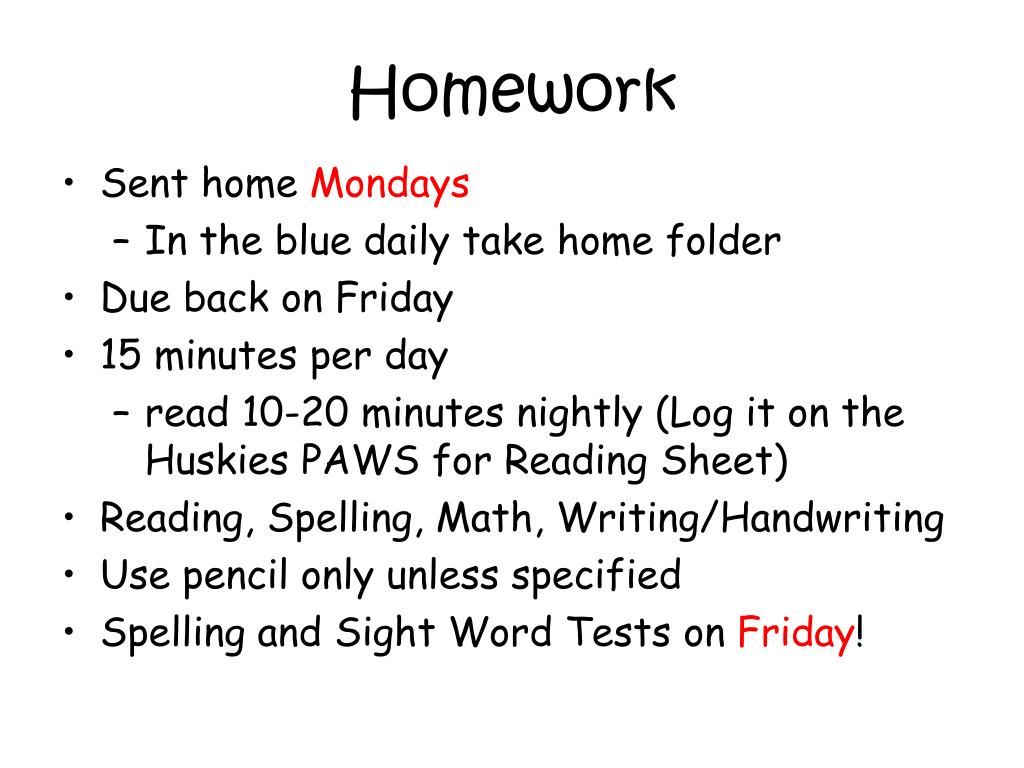 Homework

• Sent home Mondays
  – In the blue daily take home folder
• Due back on Friday
• 15 minutes per day
  – read 10-20 minutes nightly (Log it on the Huskies PAWS for Reading Sheet)
• Reading, Spelling, Math, Writing/Handwriting
• Use pencil only unless specified
• Spelling and Sight Word Tests on Friday!